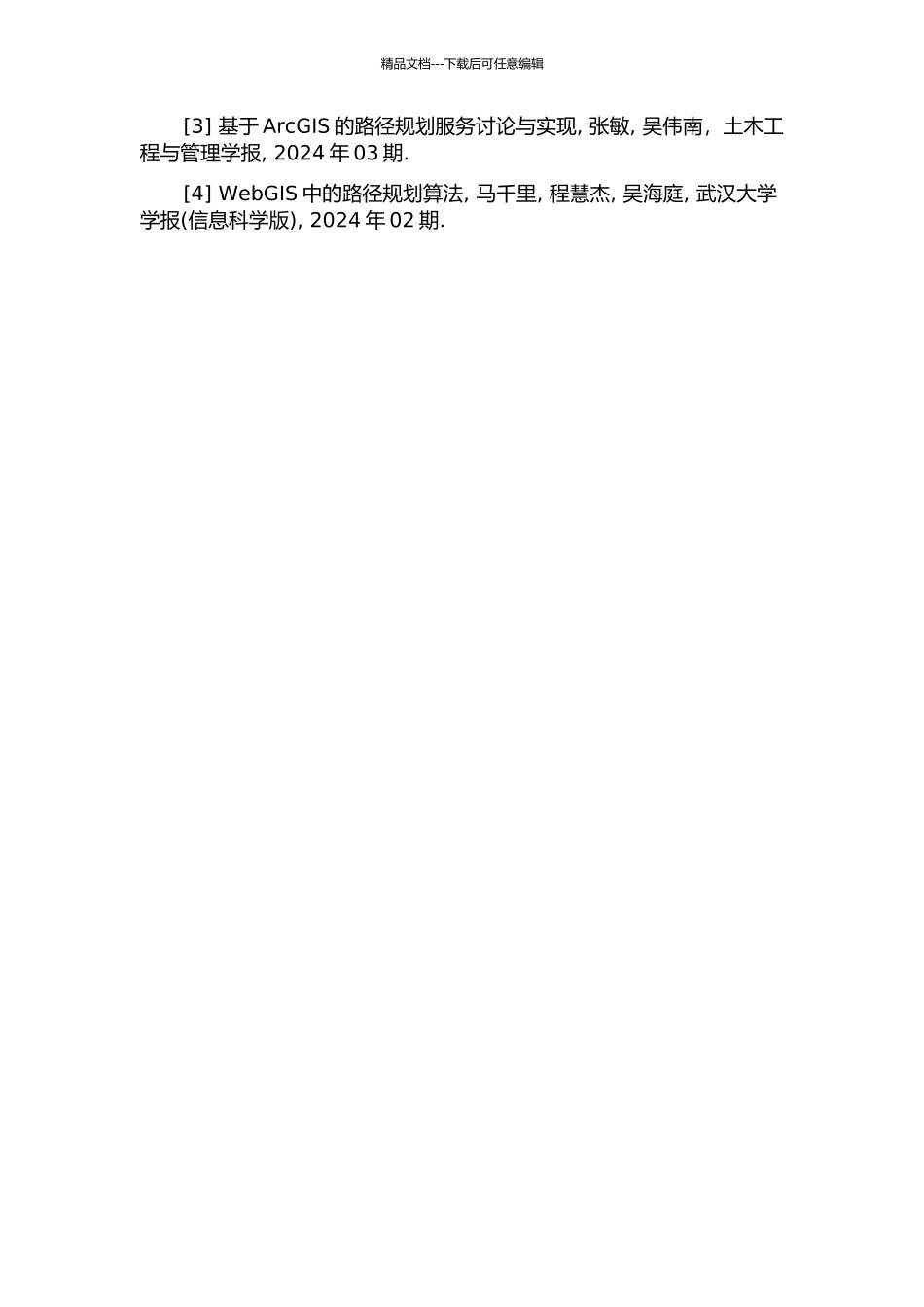 精品文档---下载后可任意编辑

[3] 基于 ArcGIS 的路径规划服务讨论与实现, 张敏, 吴伟南，土木工程与管理学报, 2024 年 03 期.

[4] WebGIS 中的路径规划算法, 马千里, 程慧杰, 吴海庭, 武汉大学学报(信息科学版), 2024 年 02 期.